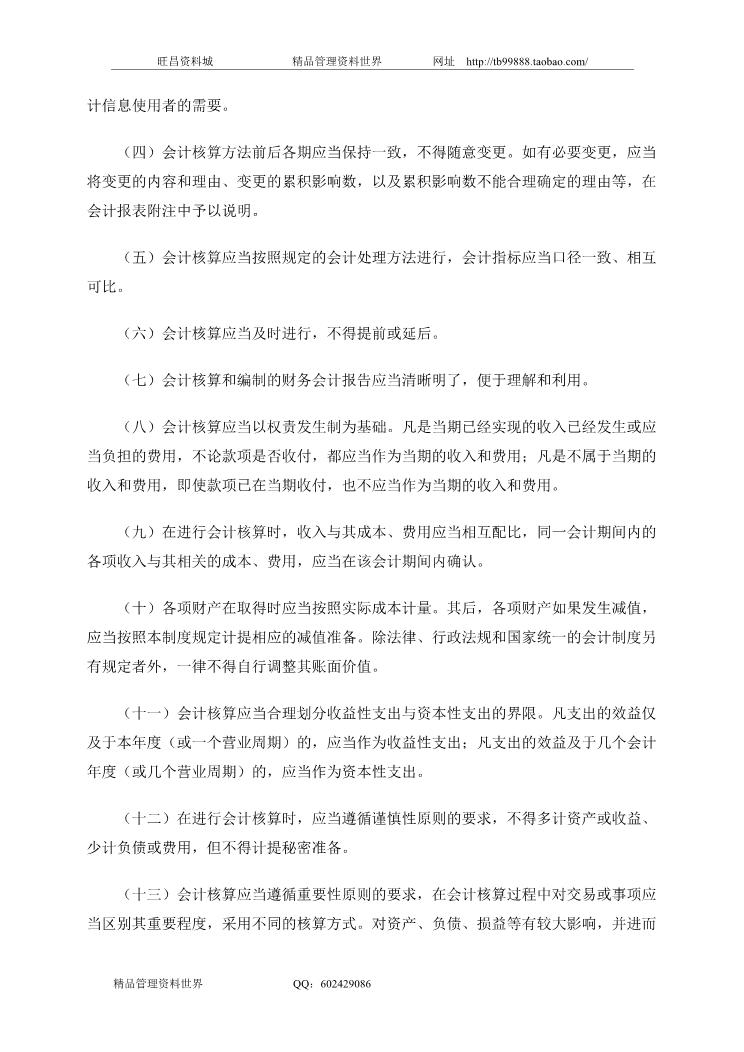 旺昌资料城　　精品管理资料世界　　网址 http://tb99888.taobao.com/

计信息使用者的需要。

（四）会计核算方法前后各期应当保持一致，不得随意变更。如有必要变更，应当将变更的内容和理由、变更的累积影响数，以及累积影响数不能合理确定的理由等，在会计报表附注中予以说明。

（五）会计核算应当按照规定的会计处理方法进行，会计指标应当口径一致、相互可比。

（六）会计核算应当及时进行，不得提前或延后。

（七）会计核算和编制的财务会计报告应当清晰明了，便于理解和利用。

（八）会计核算应当以权责发生制为基础。凡是当期已经实现的收入已经发生或应当负担的费用，不论款项是否收付，都应当作为当期的收入和费用；凡是不属于当期的收入和费用，即使款项已在当期收付，也不应当作为当期的收入和费用。

（九）在进行会计核算时，收入与其成本、费用应当相互配比，同一会计期间内的各项收入与其相关的成本、费用，应当在该会计期间内确认。

（十）各项财产在取得时应当按照实际成本计量。其后，各项财产如果发生减值，应当按照本制度规定计提相应的减值准备。除法律、行政法规和国家统一的会计制度另有规定者外，一律不得自行调整其账面价值。

（十一）会计核算应当合理划分收益性支出与资本性支出的界限。凡支出的效益仅及于本年度（或一个营业周期）的，应当作为收益性支出；凡支出的效益及于几个会计年度（或几个营业周期）的，应当作为资本性支出。

（十二）在进行会计核算时，应当遵循谨慎性原则的要求，不得多计资产或收益、少计负债或费用，但不得计提秘密准备。

（十三）会计核算应当遵循重要性原则的要求，在会计核算过程中对交易或事项应当区别其重要程度，采用不同的核算方式。对资产、负债、损益等有较大影响，并进而

精品管理资料世界　　QQ：602429086